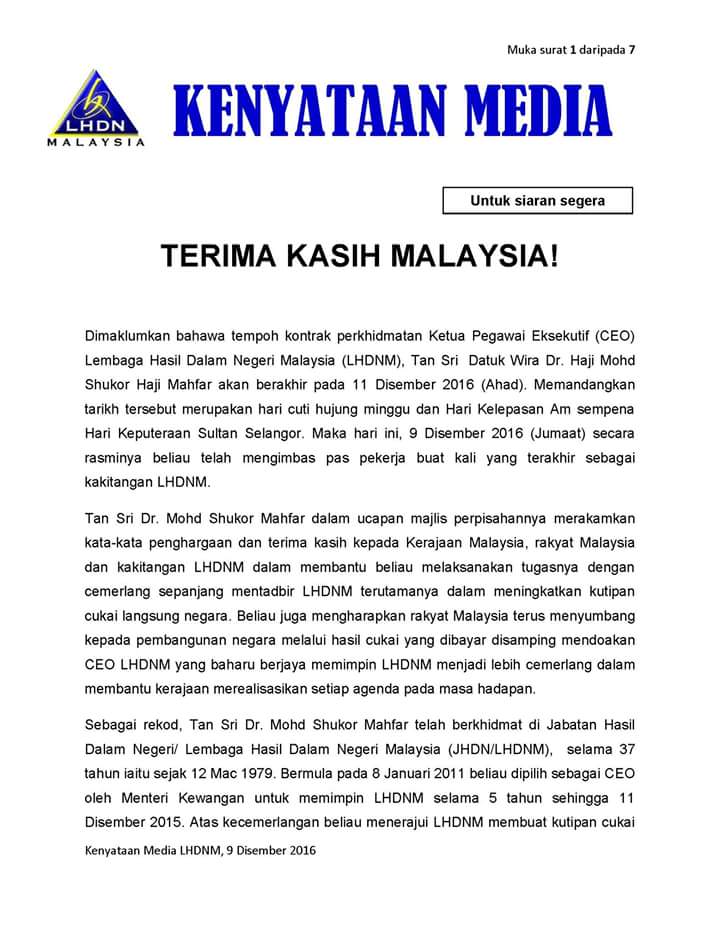 Muka surat 1 daripada 7

LHDN
MALAYSIA

KENYATAAN MEDIA

Untuk siaran segera

TERIMA KASIH MALAYSIA!

Dimaklumkan bahawa tempoh kontrak perkhidmatan Ketua Pegawai Eksekutif (CEO) Lembaga Hasil Dalam Negeri Malaysia (LHDNM), Tan Sri Datuk Wira Dr. Haji Mohd Shukor Haji Mahfar akan berakhir pada 11 Disember 2016 (Ahad). Memandangkan tarikh tersebut merupakan hari cuti hujung minggu dan Hari Kelepasan Am sempena Hari Keputeraan Sultan Selangor. Maka hari ini, 9 Disember 2016 (Jumaat) secara rasminya beliau telah mengimbas pas pekerja buat kali yang terakhir sebagai kakitangan LHDNM.

Tan Sri Dr. Mohd Shukor Mahfar dalam ucapan majlis perpisahannya merakamkan kata-kata penghargaan dan terima kasih kepada Kerajaan Malaysia, rakyat Malaysia dan kakitangan LHDNM dalam membantu beliau melaksanakan tugasnya dengan cemerlang sepanjang mentadbir LHDNM terutamanya dalam meningkatkan kutipan cukai langsung negara. Beliau juga mengharapkan rakyat Malaysia terus menyumbang kepada pembangunan negara melalui hasil cukai yang dibayar disamping mendoakan CEO LHDNM yang baharu berjaya memimpin LHDNM menjadi lebih cemerlang dalam membantu kerajaan merealisasikan setiap agenda pada masa hadapan.

Sebagai rekod, Tan Sri Dr. Mohd Shukor Mahfar telah berkhidmat di Jabatan Hasil Dalam Negeri/ Lembaga Hasil Dalam Negeri Malaysia (JHDN/LHDNM), selama 37 tahun iaitu sejak 12 Mac 1979. Bermula pada 8 Januari 2011 beliau dipilih sebagai CEO oleh Menteri Kewangan untuk memimpin LHDNM selama 5 tahun sehingga 11 Disember 2015. Atas kecemerlangan beliau menerajui LHDNM membuat kutipan cukai

Kenyataan Media LHDNM, 9 Disember 2016